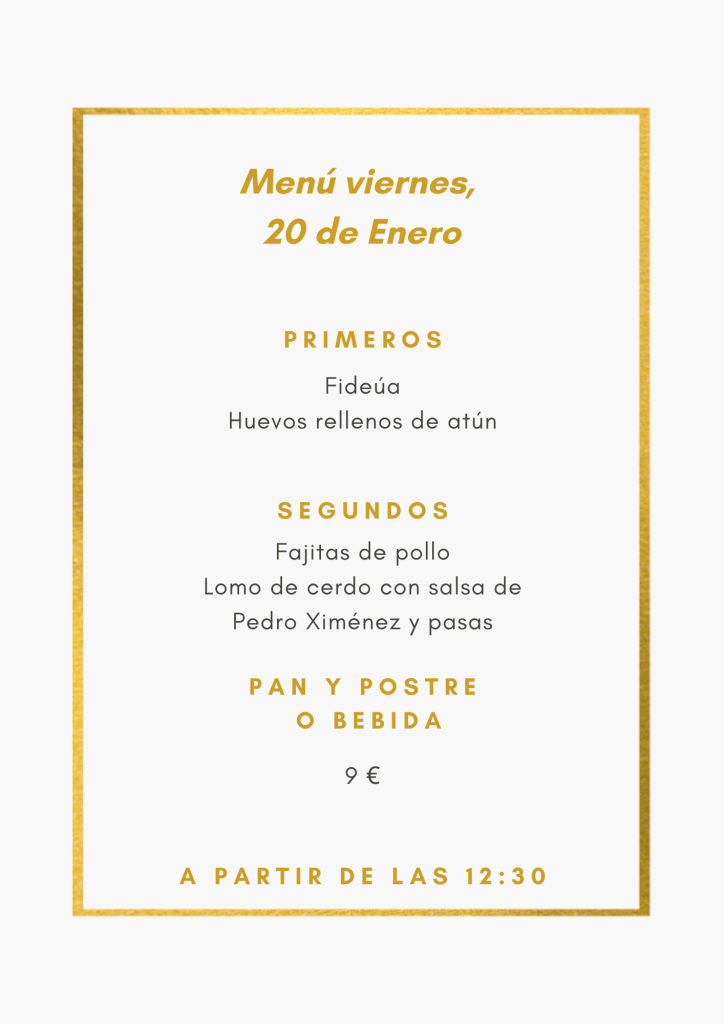 Menú viernes,
20 de Enero

PRIMEROS

Fideúa
Huevos rellenos de atún

SEGUNDOS

Fajitas de pollo
Lomo de cerdo con salsa de Pedro Ximénez y pasas

PAN Y POSTRE O BEBIDA

9 €

A PARTIR DE LAS 12:30